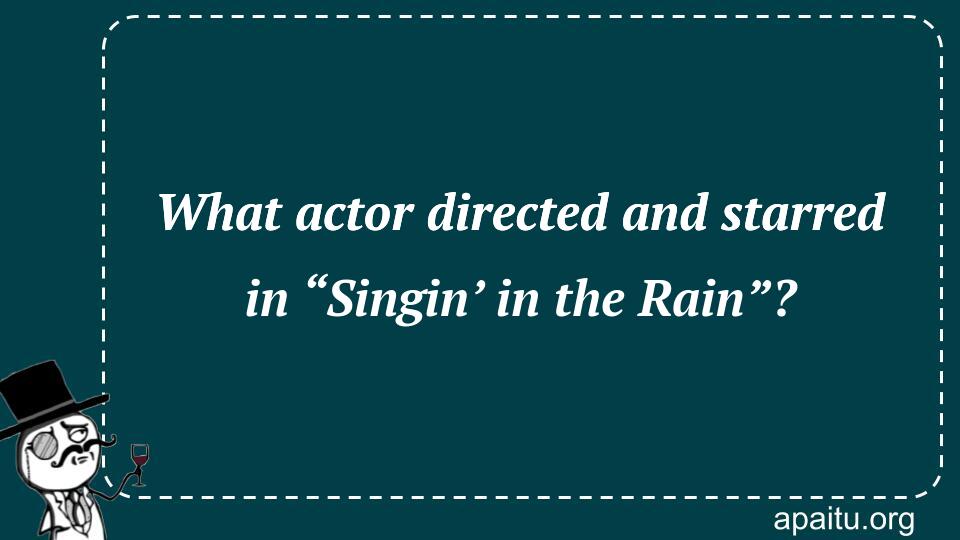 What actor directed and starred in “Singin’ in the Rain”?

apaitu.org